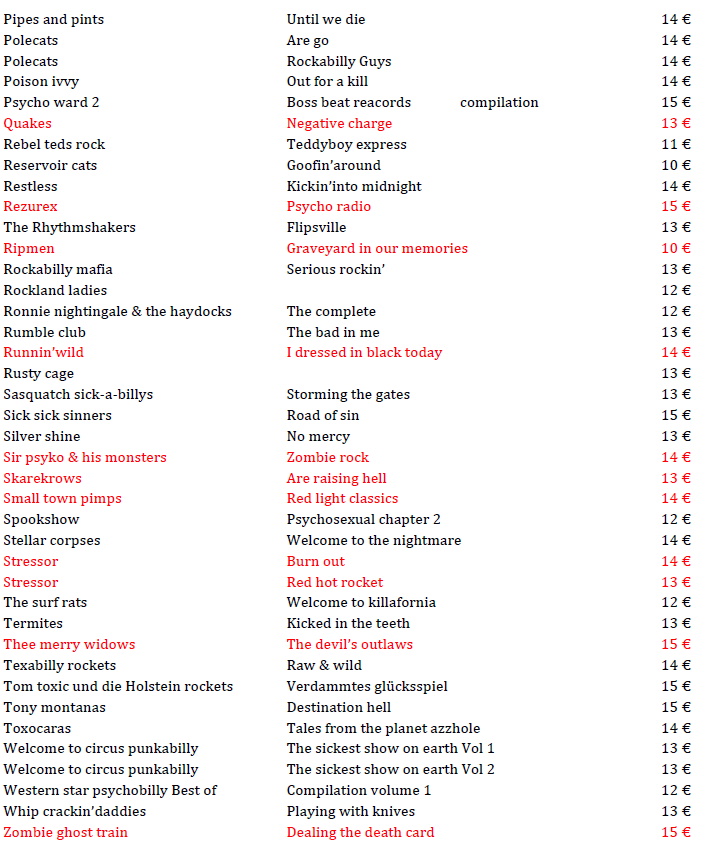 | | | |
|---|---|---|
| Pipes and pints | Until we die | 14 € |
| Polecats | Are go | 14 € |
| Polecats | Rockabilly Guys | 14 € |
| Poison ivvy | Out for a kill | 14 € |
| Psycho ward 2 | Boss beat reacords compilation | 15 € |
| Quakes | Negative charge | 13 € |
| Rebel teds rock | Teddyboy express | 11 € |
| Reservoir cats | Goofin'around | 10 € |
| Restless | Kickin'into midnight | 14 € |
| Rezurex | Psycho radio | 15 € |
| The Rhythmshakers | Flipsville | 13 € |
| Ripmen | Graveyard in our memories | 10 € |
| Rockabilly mafia | Serious rockin' | 13 € |
| Rockland ladies | | 12 € |
| Ronnie nightingale & the haydocks | The complete | 12 € |
| Rumble club | The bad in me | 13 € |
| Runnin'wild | I dressed in black today | 14 € |
| Rusty cage | | 13 € |
| Sasquatch sick-a-billys | Storming the gates | 13 € |
| Sick sick sinners | Road of sin | 15 € |
| Silver shine | No mercy | 13 € |
| Sir psyko & his monsters | Zombie rock | 14 € |
| Skarekrows | Are raising hell | 13 € |
| Small town pimps | Red light classics | 14 € |
| Spookshow | Psychosexual chapter 2 | 12 € |
| Stellar corpses | Welcome to the nightmare | 14 € |
| Stressor | Burn out | 14 € |
| Stressor | Red hot rocket | 13 € |
| The surf rats | Welcome to killafornia | 12 € |
| Termites | Kicked in the teeth | 13 € |
| Thee merry widows | The devil's outlaws | 15 € |
| Texabilly rockets | Raw & wild | 14 € |
| Tom toxic und die Holstein rockets | Verdammtes glücksspiel | 15 € |
| Tony montanas | Destination hell | 15 € |
| Toxocaras | Tales from the planet azzhole | 14 € |
| Welcome to circus punkabilly | The sickest show on earth Vol 1 | 13 € |
| Welcome to circus punkabilly | The sickest show on earth Vol 2 | 13 € |
| Western star psychobilly Best of | Compilation volume 1 | 12 € |
| Whip crackin'daddies | Playing with knives | 13 € |
| Zombie ghost train | Dealing the death card | 15 € |